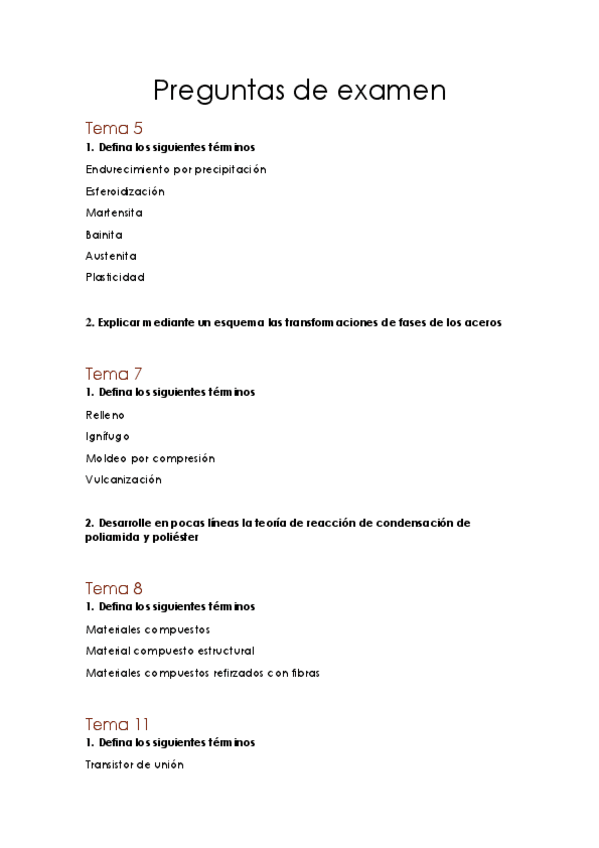 Preguntas de examen

Tema 5

1. Defina los siguientes términos

Endurecimiento por precipitación

Esferoidización

Martensita

Bainita

Austenita

Plasticidad

2. Explicar mediante un esquema las transformaciones de fases de los aceros

Tema 7

1. Defina los siguientes términos

Relleno

Ignífugo

Moldeo por compresión

Vulcanización

2. Desarrolle en pocas líneas la teoría de reacción de condensación de poliamida y poliéster

Tema 8

1. Defina los siguientes términos

Materiales compuestos

Material compuesto estructural

Materiales compuestos refirzados con fibras

Tema 11

1. Defina los siguientes términos

Transistor de unión